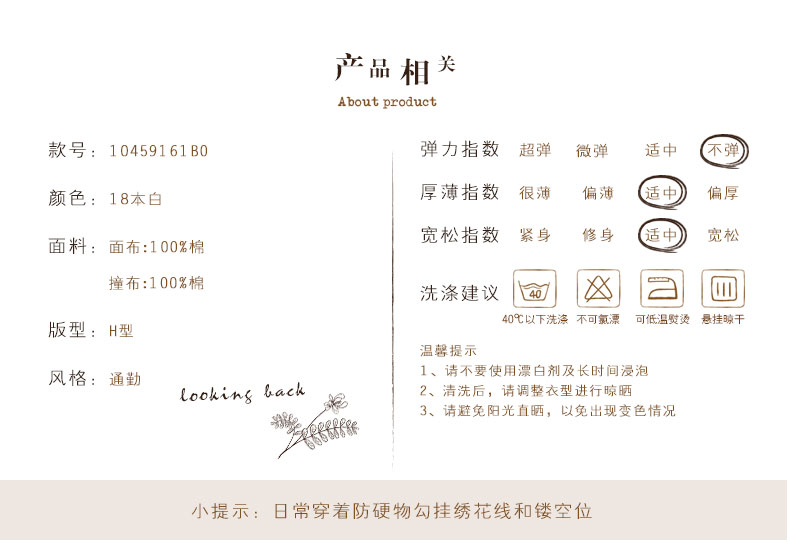 产品相关
About product

款号：10459161B0

颜色：18本白

面料：面布:100%棉

撞布:100%棉

版型：H型

风格：通勤

looking back

弹力指数 超弹 微弹 适中 不弹

厚薄指数 很薄 偏薄 适中 偏厚

宽松指数 紧身 修身 适中 宽松

洗涤建议

40

40℃以下洗涤 不可氯漂 可低温熨烫 悬挂晾干

温馨提示
1、请不要使用漂白剂及长时间浸泡
2、清洗后，请调整衣型进行晾晒
3、请避免阳光直晒，以免出现变色情况

小提示：日常穿着防硬物勾挂绣花线和镂空位